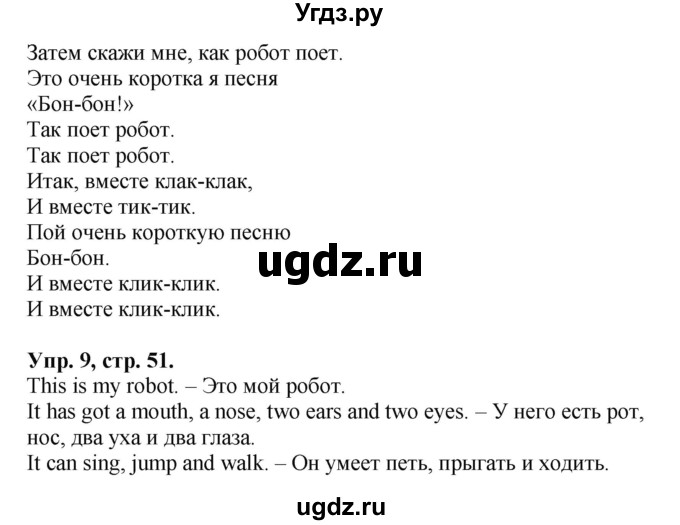 Угдз.ру

Затем скажи мне, как робот поет.
Это очень коротка я песня
«Бон-бон!»
Так поет робот.
Так поет робот.
Итак, вместе клак-клак,
И вместе тик-тик.
Пой очень короткую песню
Бон-бон.
И вместе клик-клик.
И вместе клик-клик.

ugdz.ru

Упр. 9, стр. 51.
This is my robot. – Это мой робот.
It has got a mouth, a nose, two ears and two eyes. – У него есть рот, нос, два уха и два глаза.
It can sing, jump and walk. – Он умеет петь, прыгать и ходить.

ugdz.ru